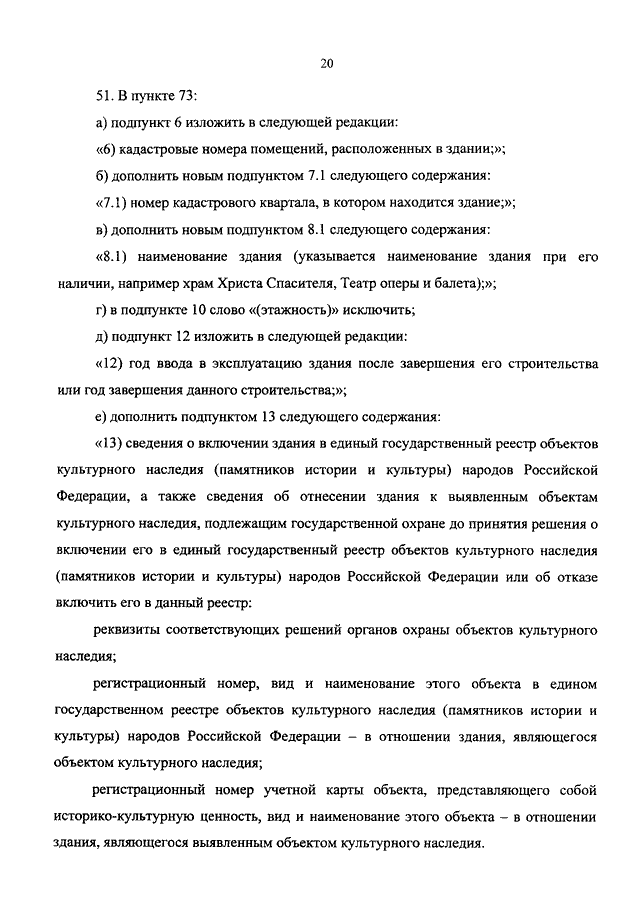 20

51. В пункте 73:

а) подпункт 6 изложить в следующей редакции:

«6) кадастровые номера помещений, расположенных в здании;»;

б) дополнить новым подпунктом 7.1 следующего содержания:

«7.1) номер кадастрового квартала, в котором находится здание;»;

в) дополнить новым подпунктом 8.1 следующего содержания:

«8.1) наименование здания (указывается наименование здания при его наличии, например храм Христа Спасителя, Театр оперы и балета);»;

г) в подпункте 10 слово «(этажность)» исключить;

д) подпункт 12 изложить в следующей редакции:

«12) год ввода в эксплуатацию здания после завершения его строительства или год завершения данного строительства;»;

е) дополнить подпунктом 13 следующего содержания:

«13) сведения о включении здания в единый государственный реестр объектов культурного наследия (памятников истории и культуры) народов Российской Федерации, а также сведения об отнесении здания к выявленным объектам культурного наследия, подлежащим государственной охране до принятия решения о включении его в единый государственный реестр объектов культурного наследия (памятников истории и культуры) народов Российской Федерации или об отказе включить его в данный реестр:

реквизиты соответствующих решений органов охраны объектов культурного наследия;

регистрационный номер, вид и наименование этого объекта в едином государственном реестре объектов культурного наследия (памятников истории и культуры) народов Российской Федерации – в отношении здания, являющегося объектом культурного наследия;

регистрационный номер учетной карты объекта, представляющего собой историко-культурную ценность, вид и наименование этого объекта – в отношении здания, являющегося выявленным объектом культурного наследия.